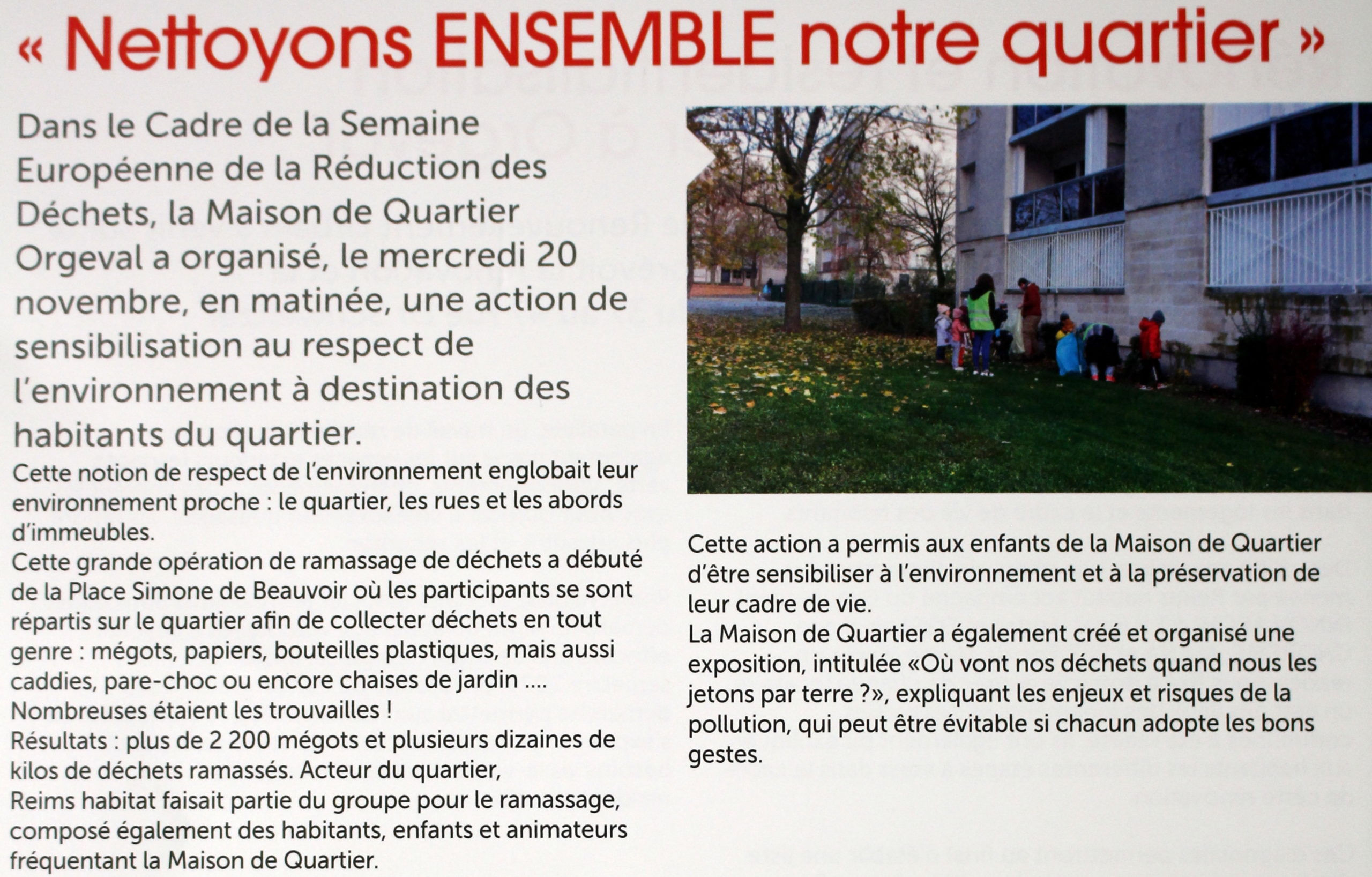 « Nettoyons ENSEMBLE notre quartier »

Dans le Cadre de la Semaine Européenne de la Réduction des Déchets, la Maison de Quartier Orgeval a organisé, le mercredi 20 novembre, en matinée, une action de sensibilisation au respect de l'environnement à destination des habitants du quartier.

Cette notion de respect de l'environnement englobait leur environnement proche : le quartier, les rues et les abords d'immeubles.
Cette grande opération de ramassage de déchets a débuté de la Place Simone de Beauvoir où les participants se sont répartis sur le quartier afin de collecter déchets en tout genre : mégots, papiers, bouteilles plastiques, mais aussi caddies, pare-choc ou encore chaises de jardin ....
Nombreuses étaient les trouvailles !
Résultats : plus de 2 200 mégots et plusieurs dizaines de kilos de déchets ramassés. Acteur du quartier,
Reims habitat faisait partie du groupe pour le ramassage, composé également des habitants, enfants et animateurs fréquentant la Maison de Quartier.

Cette action a permis aux enfants de la Maison de Quartier d'être sensibiliser à l'environnement et à la préservation de leur cadre de vie.
La Maison de Quartier a également créé et organisé une exposition, intitulée «Où vont nos déchets quand nous les jetons par terre ?», expliquant les enjeux et risques de la pollution, qui peut être évitable si chacun adopte les bons gestes.